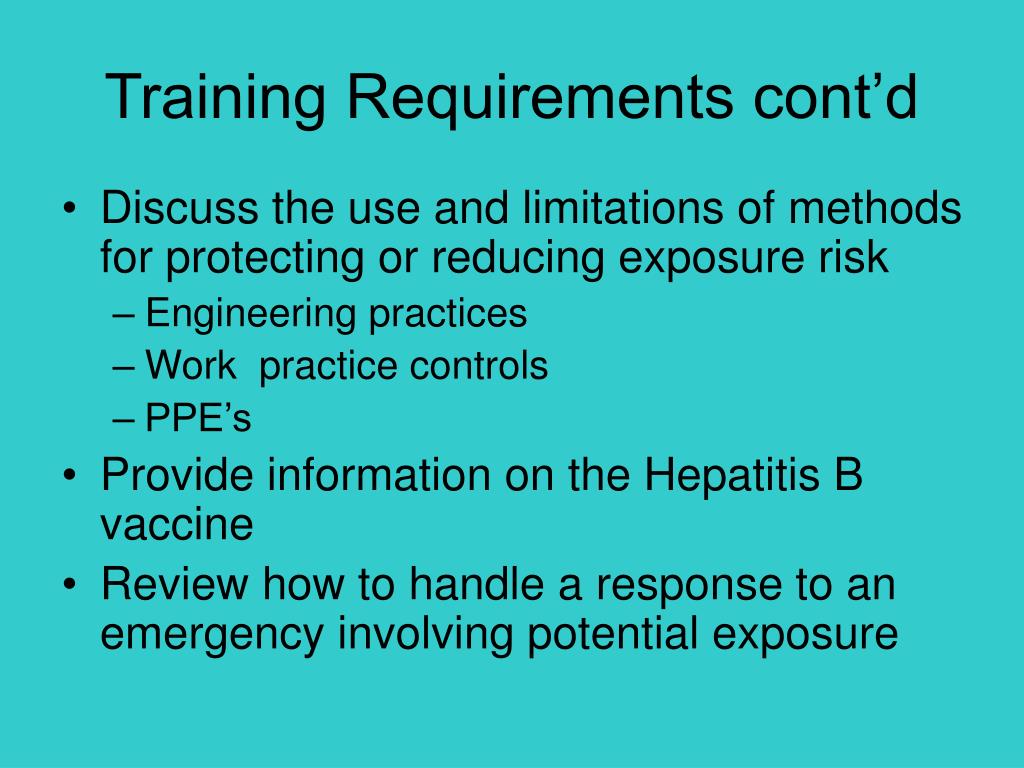 Training Requirements cont’d

• Discuss the use and limitations of methods for protecting or reducing exposure risk
– Engineering practices
– Work  practice controls
– PPE’s
• Provide information on the Hepatitis B vaccine
• Review how to handle a response to an emergency involving potential exposure